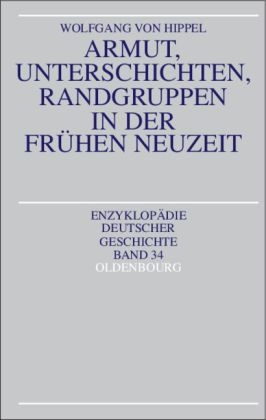 WOLFGANG VON HIPPEL

ARMUT, UNTERSCHICHTEN, RANDGRUPPEN IN DER FRÜHEN NEUZEIT

ENZYKLOPÄDIE DEUTSCHER GESCHICHTE BAND 34

OLDENBOURG